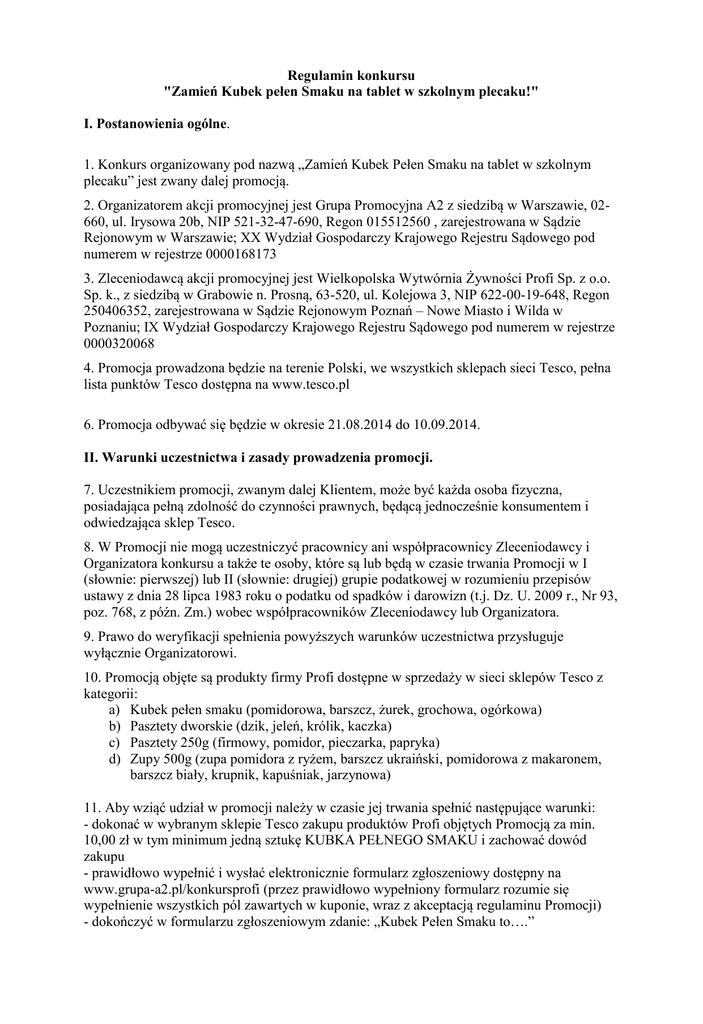 Regulamin konkursu
"Zamień Kubek pełen Smaku na tablet w szkolnym plecaku!"

I. Postanowienia ogólne.

1. Konkurs organizowany pod nazwą „Zamień Kubek Pełen Smaku na tablet w szkolnym plecaku” jest zwany dalej promocją.

2. Organizatorem akcji promocyjnej jest Grupa Promocyjna A2 z siedzibą w Warszawie, 02-660, ul. Irysowa 20b, NIP 521-32-47-690, Regon 015512560 , zarejestrowana w Sądzie Rejonowym w Warszawie; XX Wydział Gospodarczy Krajowego Rejestru Sądowego pod numerem w rejestrze 0000168173

3. Zleceniodawcą akcji promocyjnej jest Wielkopolska Wytwórnia Żywności Profi Sp. z o.o. Sp. k., z siedzibą w Grabowie n. Prosną, 63-520, ul. Kolejowa 3, NIP 622-00-19-648, Regon 250406352, zarejestrowana w Sądzie Rejonowym Poznań – Nowe Miasto i Wilda w Poznaniu; IX Wydział Gospodarczy Krajowego Rejestru Sądowego pod numerem w rejestrze 0000320068

4. Promocja prowadzona będzie na terenie Polski, we wszystkich sklepach sieci Tesco, pełna lista punktów Tesco dostępna na www.tesco.pl

6. Promocja odbywać się będzie w okresie 21.08.2014 do 10.09.2014.

II. Warunki uczestnictwa i zasady prowadzenia promocji.

7. Uczestnikiem promocji, zwanym dalej Klientem, może być każda osoba fizyczna, posiadająca pełną zdolność do czynności prawnych, będącą jednocześnie konsumentem i odwiedzająca sklep Tesco.

8. W Promocji nie mogą uczestniczyć pracownicy ani współpracownicy Zleceniodawcy i Organizatora konkursu a także te osoby, które są lub będą w czasie trwania Promocji w I (słownie: pierwszej) lub II (słownie: drugiej) grupie podatkowej w rozumieniu przepisów ustawy z dnia 28 lipca 1983 roku o podatku od spadków i darowizn (t.j. Dz. U. 2009 r., Nr 93, poz. 768, z późn. Zm.) wobec współpracowników Zleceniodawcy lub Organizatora.

9. Prawo do weryfikacji spełnienia powyższych warunków uczestnictwa przysługuje wyłącznie Organizatorowi.

10. Promocją objęte są produkty firmy Profi dostępne w sprzedaży w sieci sklepów Tesco z kategorii:
a) Kubek pełen smaku (pomidorowa, barszcz, żurek, grochowa, ogórkowa)
b) Pasztety dworskie (dzik, jeleń, królik, kaczka)
c) Pasztety 250g (firmowy, pomidor, pieczarka, papryka)
d) Zupy 500g (zupa pomidora z ryżem, barszcz ukraiński, pomidorowa z makaronem, barszcz biały, krupnik, kapuśniak, jarzynowa)

11. Aby wziąć udział w promocji należy w czasie jej trwania spełnić następujące warunki:
- dokonać w wybranym sklepie Tesco zakupu produktów Profi objętych Promocją za min. 10,00 zł w tym minimum jedną sztukę KUBKA PEŁNEGO SMAKU i zachować dowód zakupu
- prawidłowo wypełnić i wysłać elektronicznie formularz zgłoszeniowy dostępny na www.grupa-a2.pl/konkursprofi (przez prawidłowo wypełniony formularz rozumie się wypełnienie wszystkich pól zawartych w kuponie, wraz z akceptacją regulaminu Promocji)
- dokończyć w formularzu zgłoszeniowym zdanie: „Kubek Pełen Smaku to….”